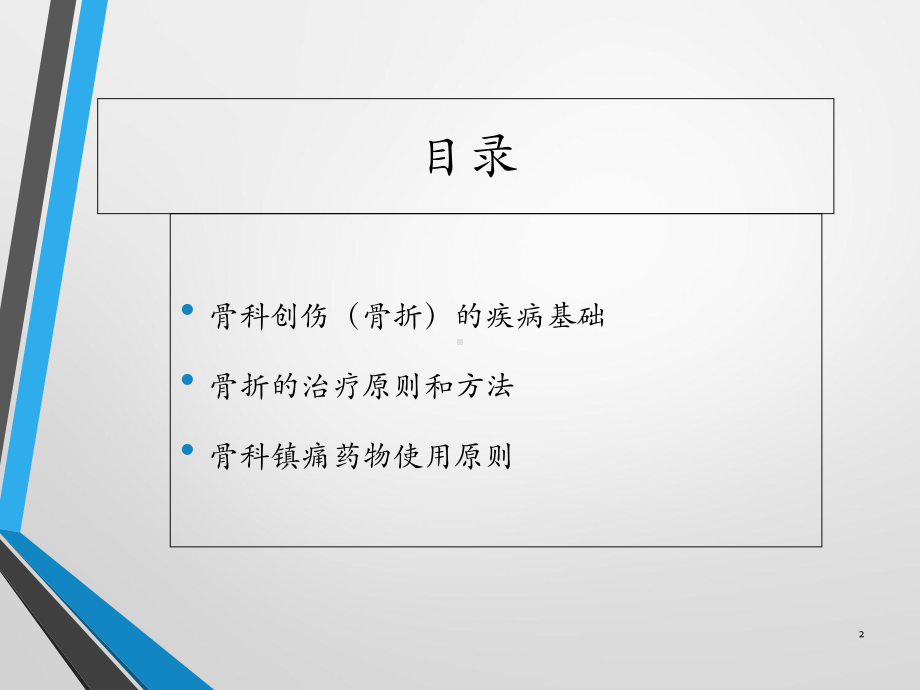 目录

• 骨科创伤（骨折）的疾病基础
• 骨折的治疗原则和方法
• 骨科镇痛药物使用原则

2